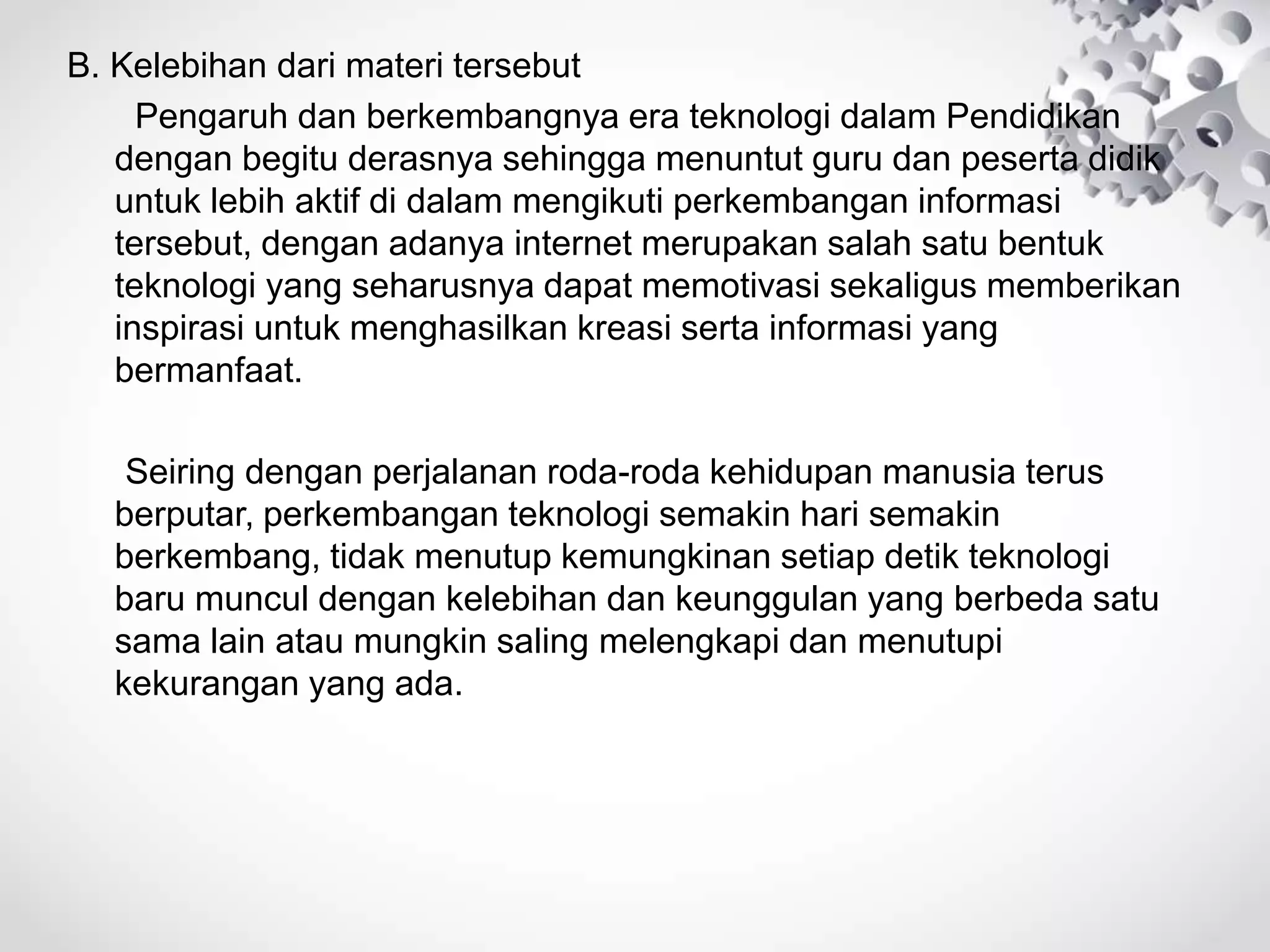 B. Kelebihan dari materi tersebut

Pengaruh dan berkembangnya era teknologi dalam Pendidikan dengan begitu derasnya sehingga menuntut guru dan peserta didik untuk lebih aktif di dalam mengikuti perkembangan informasi tersebut, dengan adanya internet merupakan salah satu bentuk teknologi yang seharusnya dapat memotivasi sekaligus memberikan inspirasi untuk menghasilkan kreasi serta informasi yang bermanfaat.

Seiring dengan perjalanan roda-roda kehidupan manusia terus berputar, perkembangan teknologi semakin hari semakin berkembang, tidak menutup kemungkinan setiap detik teknologi baru muncul dengan kelebihan dan keunggulan yang berbeda satu sama lain atau mungkin saling melengkapi dan menutupi kekurangan yang ada.